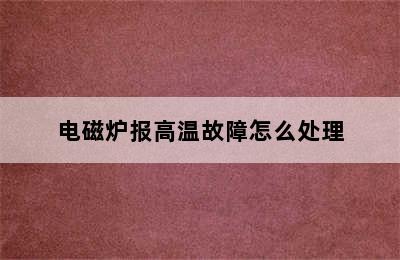 电磁炉报高温故障怎么处理